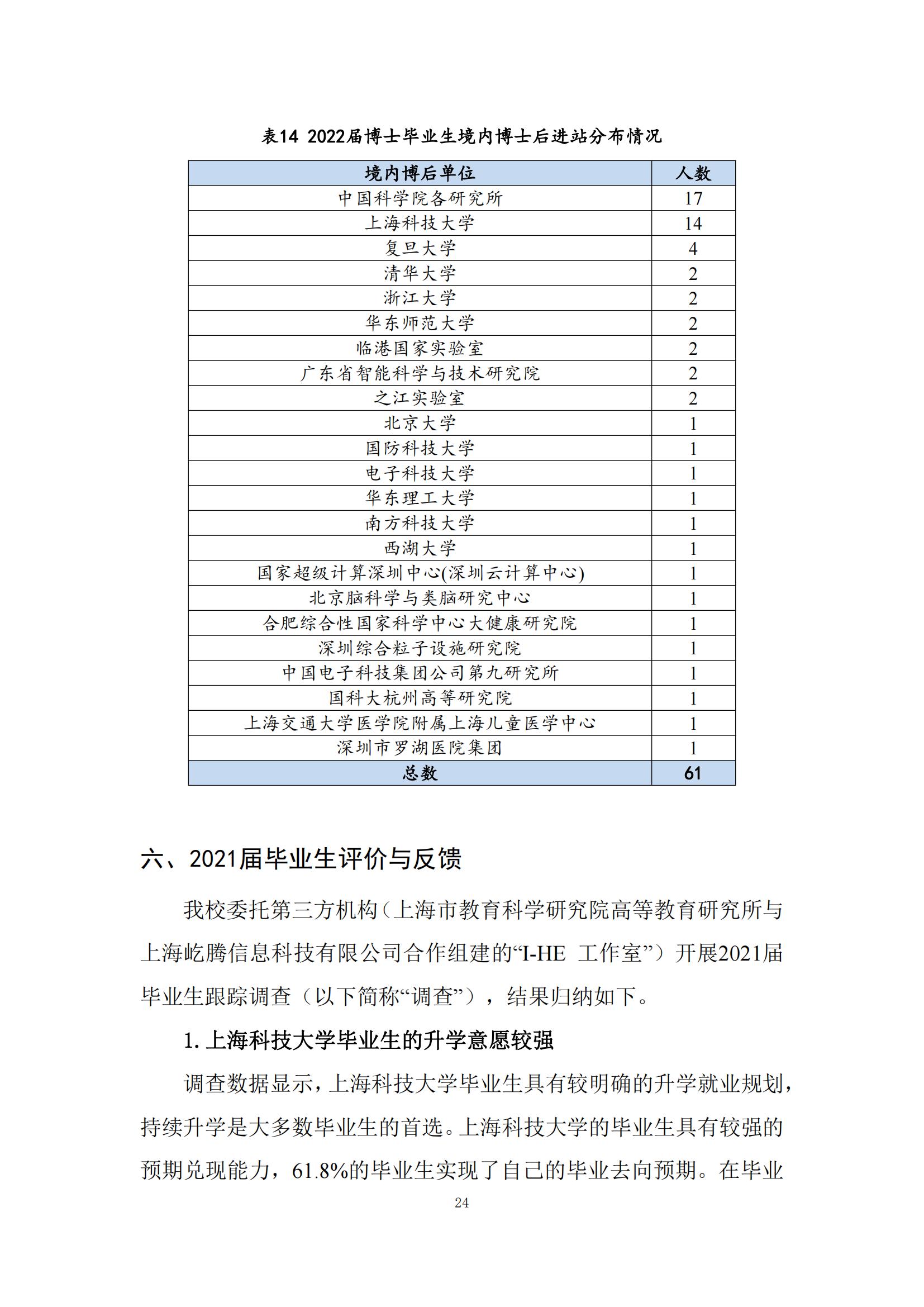 表14 2022届博士毕业生境内博士后进站分布情况

| 境内博后单位 | 人数 |
|---|---|
| 中国科学院各研究所 | 17 |
| 上海科技大学 | 14 |
| 复旦大学 | 4 |
| 清华大学 | 2 |
| 浙江大学 | 2 |
| 华东师范大学 | 2 |
| 临港国家实验室 | 2 |
| 广东省智能科学与技术研究院 | 2 |
| 之江实验室 | 2 |
| 北京大学 | 1 |
| 国防科技大学 | 1 |
| 电子科技大学 | 1 |
| 华东理工大学 | 1 |
| 南方科技大学 | 1 |
| 西湖大学 | 1 |
| 国家超级计算深圳中心(深圳云计算中心) | 1 |
| 北京脑科学与类脑研究中心 | 1 |
| 合肥综合性国家科学中心大健康研究院 | 1 |
| 深圳综合粒子设施研究院 | 1 |
| 中国电子科技集团公司第九研究所 | 1 |
| 国科大杭州高等研究院 | 1 |
| 上海交通大学医学院附属上海儿童医学中心 | 1 |
| 深圳市罗湖医院集团 | 1 |
| 总数 | 61 |

六、2021届毕业生评价与反馈

我校委托第三方机构（上海市教育科学研究院高等教育研究所与上海屹腾信息科技有限公司合作组建的“I-HE 工作室”）开展2021届毕业生跟踪调查（以下简称“调查”），结果归纳如下。

1. 上海科技大学毕业生的升学意愿较强

调查数据显示，上海科技大学毕业生具有较明确的升学就业规划，持续升学是大多数毕业生的首选。上海科技大学的毕业生具有较强的预期兑现能力，61.8%的毕业生实现了自己的毕业去向预期。在毕业

24